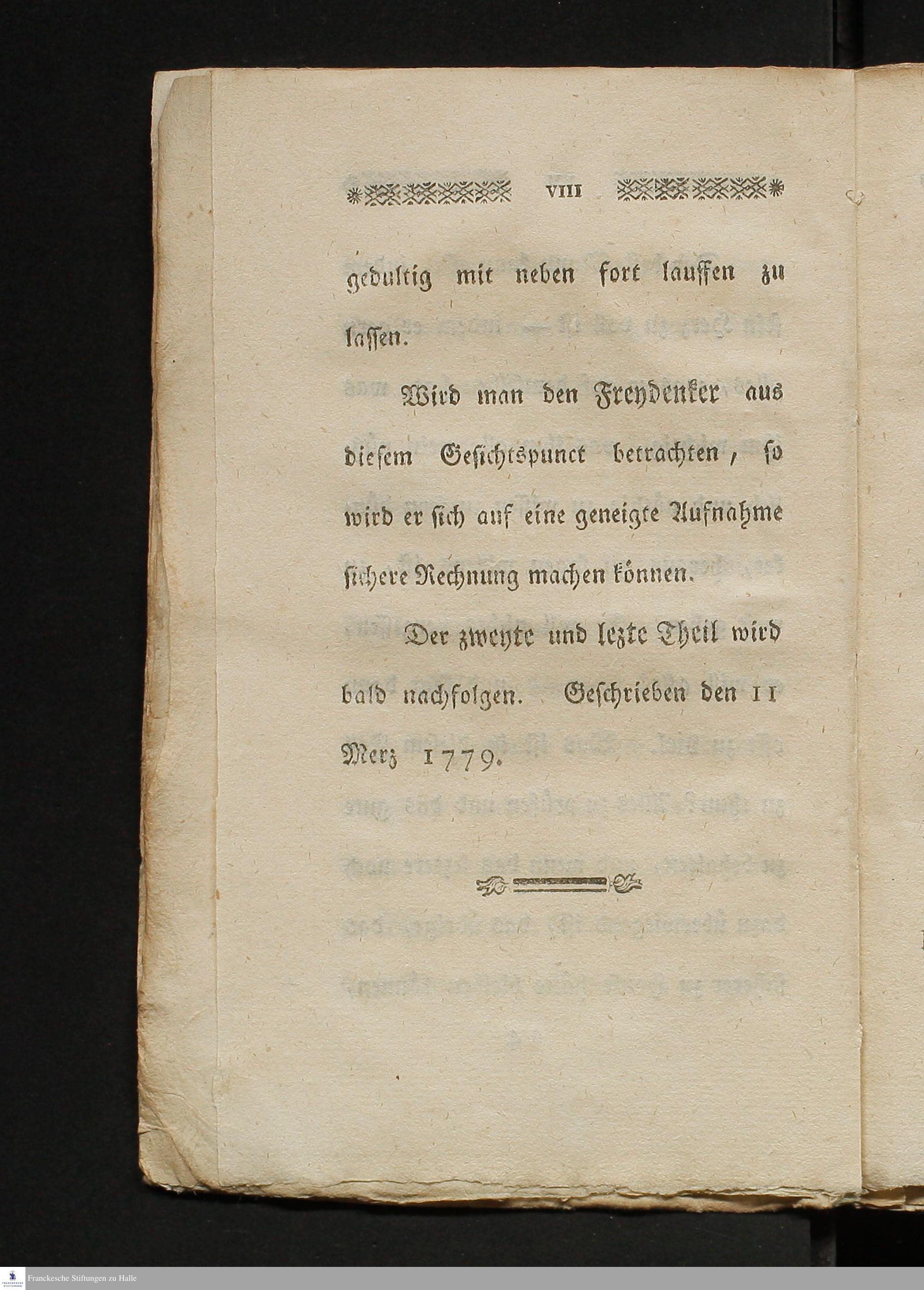 VIII

gedultig mit neben fort lauffen zu lassen.

Wird man den Freydenker aus diesem Gesichtspunct betrachten, so wird er sich auf eine geneigte Aufnahme sichere Rechnung machen können.

Der zweyte und lezte Theil wird bald nachfolgen. Geschrieben den 11 Merz 1779.

Franckesche Stiftungen zu Halle